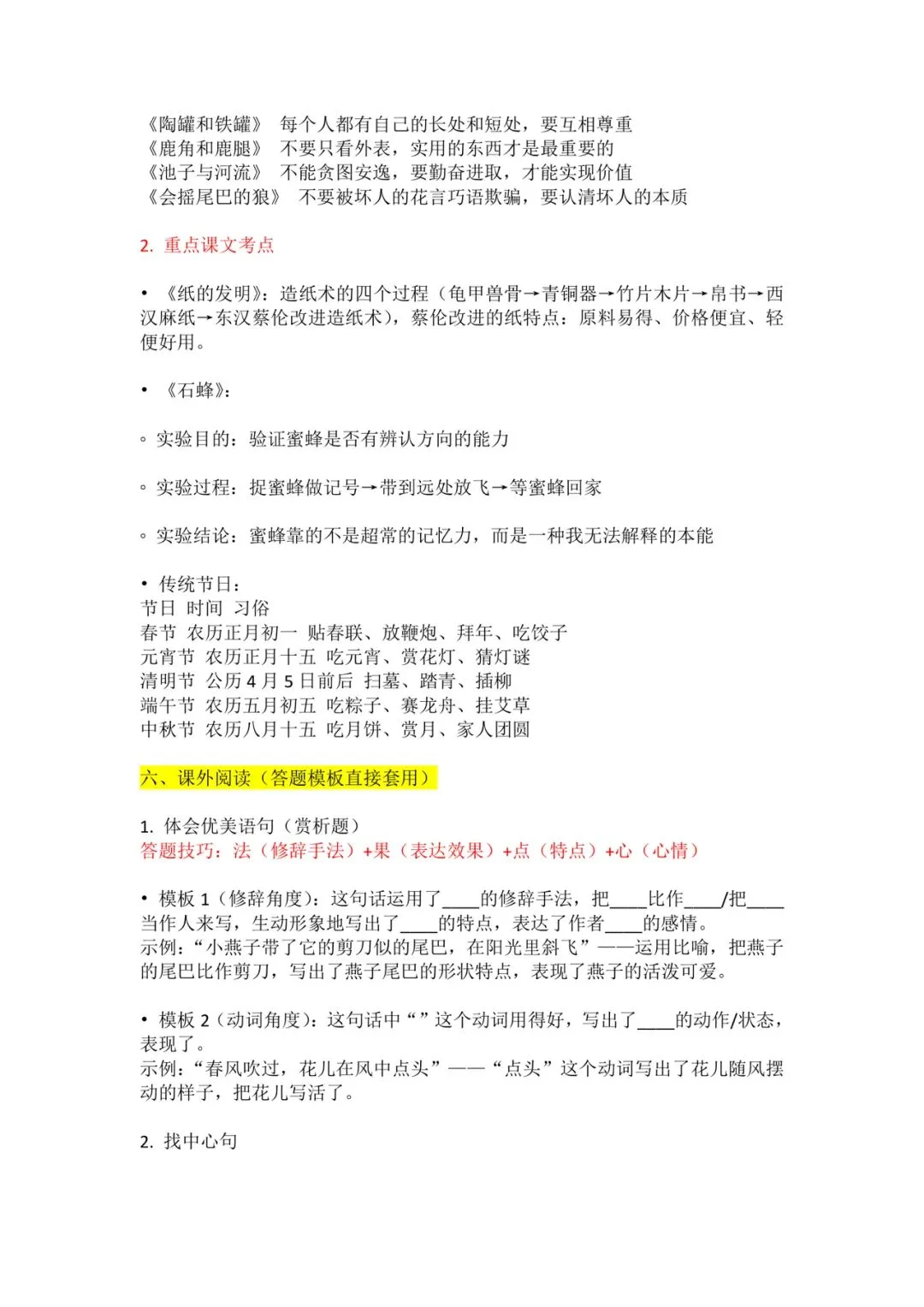 《陶罐和铁罐》 每个人都有自己的长处和短处，要互相尊重
《鹿角和鹿腿》 不要只看外表，实用的东西才是最重要的
《池子与河流》 不能贪图安逸，要勤奋进取，才能实现价值
《会摇尾巴的狼》 不要被坏人的花言巧语欺骗，要认清坏人的本质

2.重点课文考点

• 《纸的发明》：造纸术的四个过程（龟甲兽骨→青铜器→竹片木片→帛书→西汉麻纸→东汉蔡伦改进造纸术），蔡伦改进的纸特点：原料易得、价格便宜、轻便好用。

• 《石蜂》：

◦ 实验目的：验证蜜蜂是否有辨认方向的能力

◦ 实验过程：捉蜜蜂做记号→带到远处放飞→等蜜蜂回家

◦ 实验结论：蜜蜂靠的不是超常的记忆力，而是一种我无法解释的本能

• 传统节日：
节日 时间 习俗
春节 农历正月初一 贴春联、放鞭炮、拜年、吃饺子
元宵节 农历正月十五 吃元宵、赏花灯、猜灯谜
清明节 公历4月5日前后 扫墓、踏青、插柳
端午节 农历五月初五 吃粽子、赛龙舟、挂艾草
中秋节 农历八月十五 吃月饼、赏月、家人团圆

六、课外阅读（答题模板直接套用）

1.体会优美语句（赏析题）
答题技巧：法（修辞手法）+果（表达效果）+点（特点）+心（心情）

• 模板1（修辞角度）：这句话运用了____的修辞手法，把____比作____/把____当作人来写，生动形象地写出了____的特点，表达了作者____的感情。
示例：“小燕子带了它的剪刀似的尾巴，在阳光里斜飞”——运用比喻，把燕子的尾巴比作剪刀，写出了燕子尾巴的形状特点，表现了燕子的活泼可爱。

• 模板2（动词角度）：这句话中“”这个动词用得好，写出了____的动作/状态，表现了。
示例：“春风吹过，花儿在风中点头”——“点头”这个动词写出了花儿随风摆动的样子，把花儿写活了。

2.找中心句